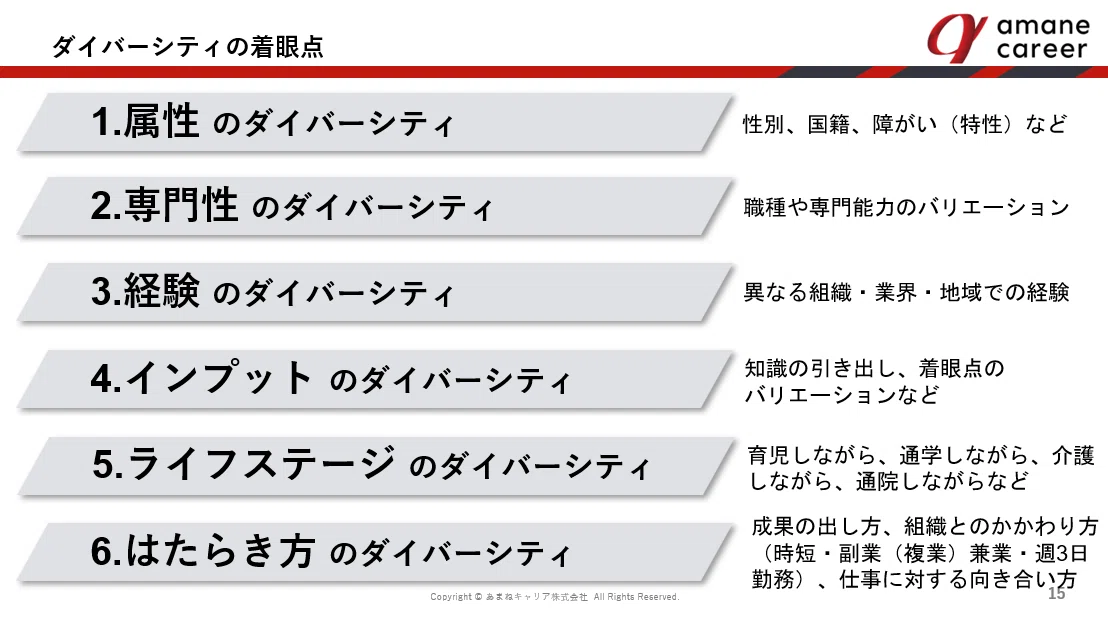 ダイバーシティの着眼点

amane career

1.属性 のダイバーシティ

性別、国籍、障がい（特性）など

2.専門性 のダイバーシティ

職種や専門能力のバリエーション

3.経験 のダイバーシティ

異なる組織・業界・地域での経験

4.インプット のダイバーシティ

知識の引き出し、着眼点のバリエーションなど

5.ライフステージ のダイバーシティ

育児しながら、通学しながら、介護しながら、通院しながらなど

6.はたらき方 のダイバーシティ

成果の出し方、組織とのかかわり方（時短・副業（複業）兼業・週3日勤務）、仕事に対する向き合い方

Copyright © あまねキャリア株式会社 All Rights Reserved.

15